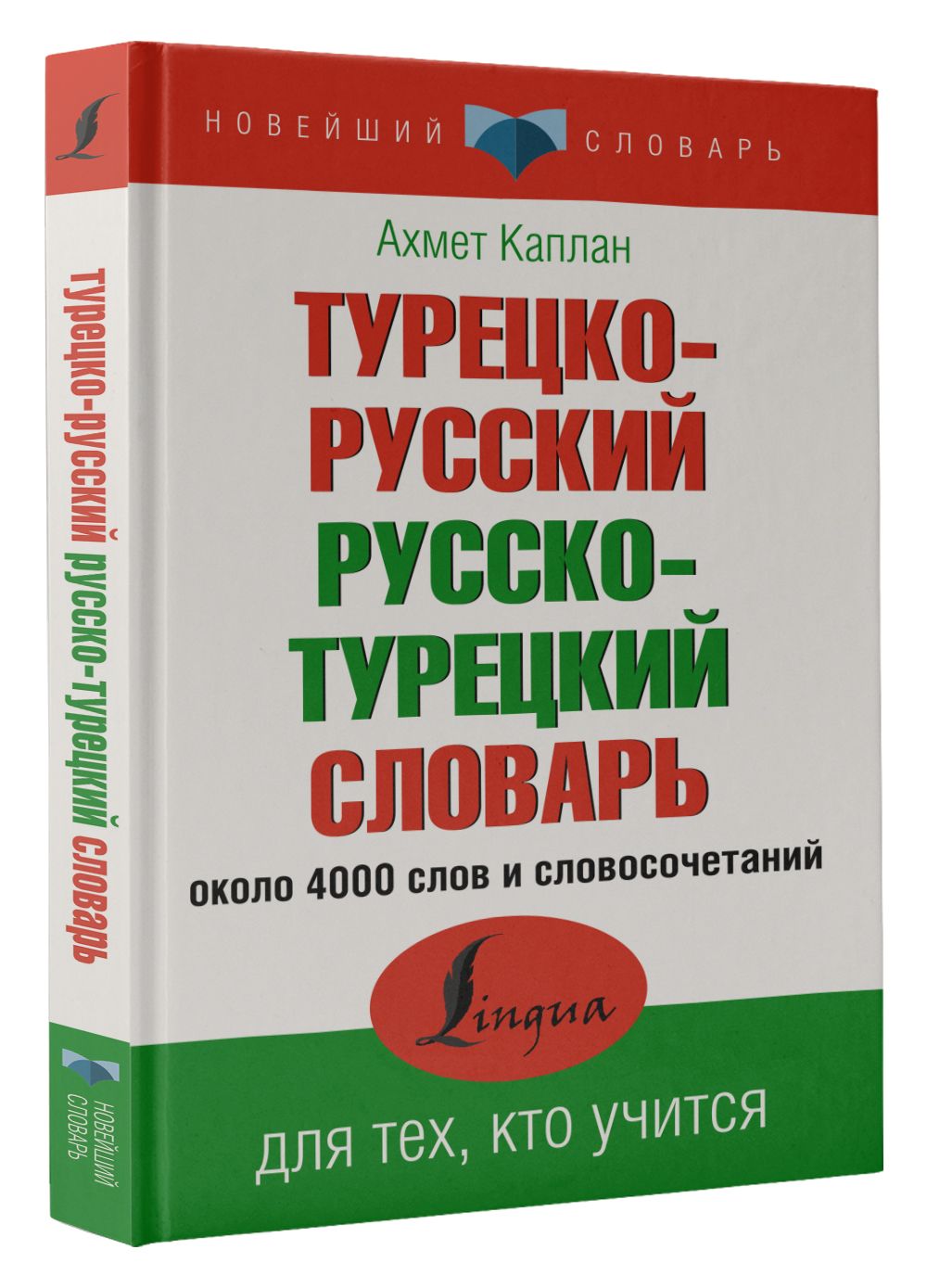 НОВЕЙШИЙ СЛОВАРЬ

Ахмет Каплан

ТУРЕЦКО-РУССКИЙ РУССКО-ТУРЕЦКИЙ СЛОВАРЬ

около 4000 слов и словосочетаний

Lingua

для тех, кто учится

Турецко-русский русско-турецкий словарь

НОВЕЙШИЙ СЛОВАРЬ